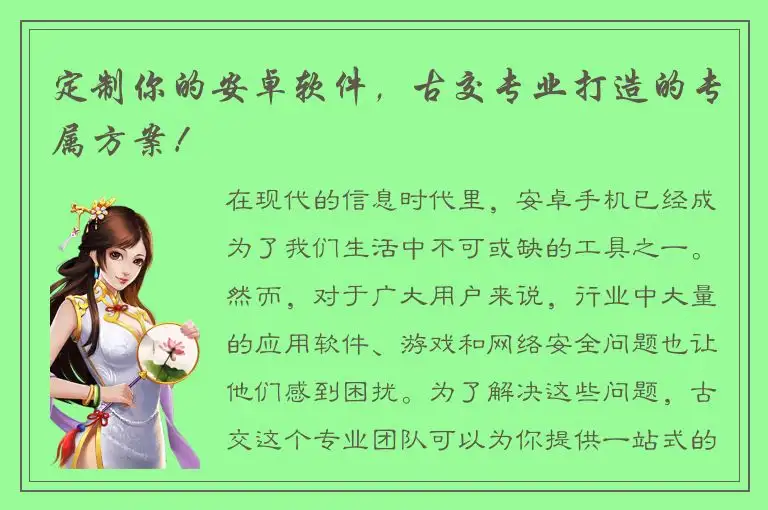 定制你的安卓软件，古交专业打造的专属方案！

在现代的信息时代里，安卓手机已经成为了我们生活中不可或缺的工具之一。然而，对于广大用户来说，行业中大量的应用软件、游戏和网络安全问题也让他们感到困扰。为了解决这些问题，古交这个专业团队可以为你提供一站式的